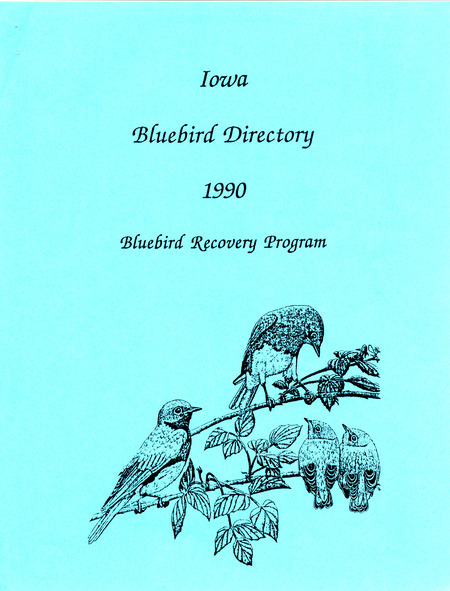 Iowa

Bluebird Directory

1990

Bluebird Recovery Program